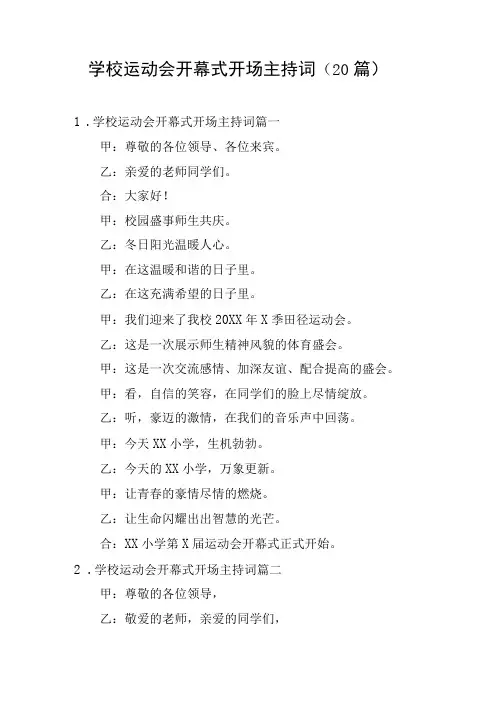 学校运动会开幕式开场主持词（20篇）

1．学校运动会开幕式开场主持词篇一

甲：尊敬的各位领导、各位来宾。

乙：亲爱的老师同学们。

合：大家好！

甲：校园盛事师生共庆。

乙：冬日阳光温暖人心。

甲：在这温暖和谐的日子里。

乙：在这充满希望的日子里。

甲：我们迎来了我校20XX年X季田径运动会。

乙：这是一次展示师生精神风貌的体育盛会。

甲：这是一次交流感情、加深友谊、配合提高的盛会。

甲：看，自信的笑容，在同学们的脸上尽情绽放。

乙：听，豪迈的激情，在我们的音乐声中回荡。

甲：今天XX小学，生机勃勃。

乙：今天的XX小学，万象更新。

甲：让青春的豪情尽情的燃烧。

乙：让生命闪耀出出智慧的光芒。

合：XX小学第X届运动会开幕式正式开始。

2．学校运动会开幕式开场主持词篇二

甲：尊敬的各位领导，

乙：敬爱的老师，亲爱的同学们，